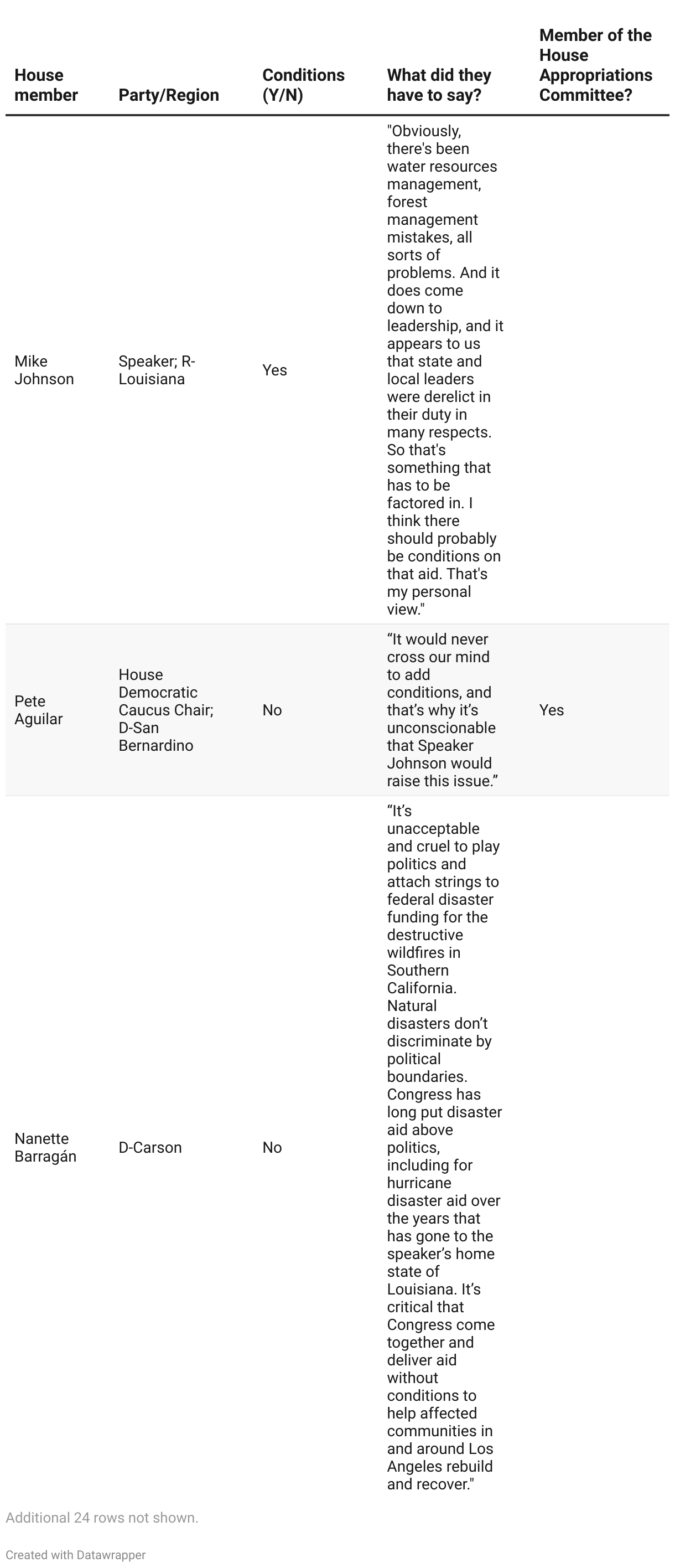 | House member | Party/Region | Conditions (Y/N) | What did they have to say? | Member of the House Appropriations Committee? |
|---|---|---|---|---|
| Mike Johnson | Speaker; R-Louisiana | Yes | "Obviously, there's been water resources management, forest management mistakes, all sorts of problems. And it does come down to leadership, and it appears to us that state and local leaders were derelict in their duty in many respects. So that's something that has to be factored in. I think there should probably be conditions on that aid. That's my personal view." | |
| Pete Aguilar | House Democratic Caucus Chair; D-San Bernardino | No | “It would never cross our mind to add conditions, and that’s why it’s unconscionable that Speaker Johnson would raise this issue.” | Yes |
| Nanette Barragán | D-Carson | No | “It’s unacceptable and cruel to play politics and attach strings to federal disaster funding for the destructive wildfires in Southern California. Natural disasters don’t discriminate by political boundaries. Congress has long put disaster aid above politics, including for hurricane disaster aid over the years that has gone to the speaker’s home state of Louisiana. It’s critical that Congress come together and deliver aid without conditions to help affected communities in and around Los Angeles rebuild and recover." | |

Additional 24 rows not shown.

Created with Datawrapper